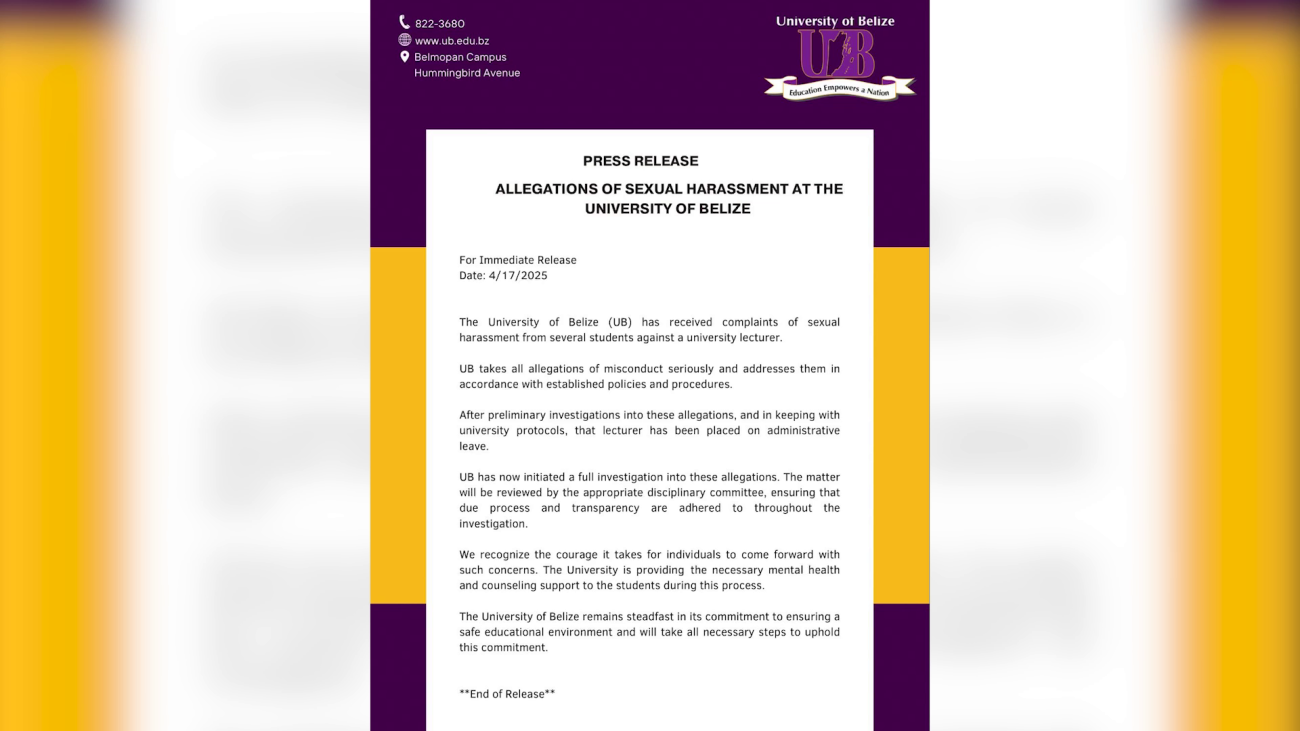 822-3680
www.ub.edu.bz
Belmopan Campus
Hummingbird Avenue

University of Belize
UB
Education Empowers a Nation

PRESS RELEASE

ALLEGATIONS OF SEXUAL HARASSMENT AT THE UNIVERSITY OF BELIZE

For Immediate Release
Date: 4/17/2025

The University of Belize (UB) has received complaints of sexual harassment from several students against a university lecturer.

UB takes all allegations of misconduct seriously and addresses them in accordance with established policies and procedures.

After preliminary investigations into these allegations, and in keeping with university protocols, that lecturer has been placed on administrative leave.

UB has now initiated a full investigation into these allegations. The matter will be reviewed by the appropriate disciplinary committee, ensuring that due process and transparency are adhered to throughout the investigation.

We recognize the courage it takes for individuals to come forward with such concerns. The University is providing the necessary mental health and counseling support to the students during this process.

The University of Belize remains steadfast in its commitment to ensuring a safe educational environment and will take all necessary steps to uphold this commitment.

**End of Release**